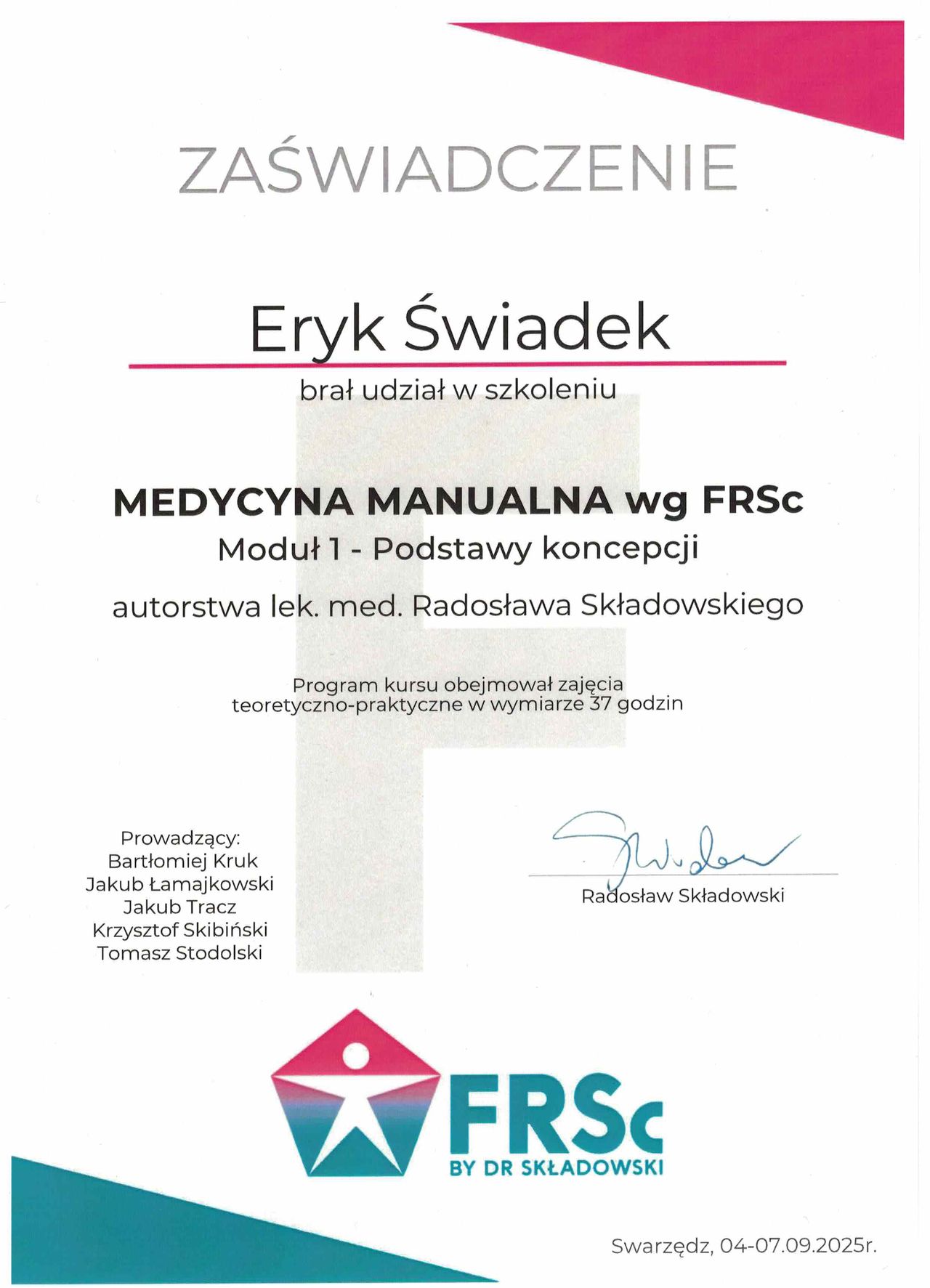 ZAŚWIADCZENIE

Eryk Świadek

brał udział w szkoleniu

MEDYCYNA MANUALNA wg FRSc

Moduł 1 - Podstawy koncepcji

autorstwa lek. med. Radosława Składowskiego

Program kursu obejmował zajęcia teoretyczno-praktyczne w wymiarze 37 godzin

Prowadzący:
Bartłomiej Kruk
Jakub Łamajkowski
Jakub Tracz
Krzysztof Skibiński
Tomasz Stodolski

Radosław Składowski

FRSc
BY DR SKŁADOWSKI

Swarzędz, 04-07.09.2025r.